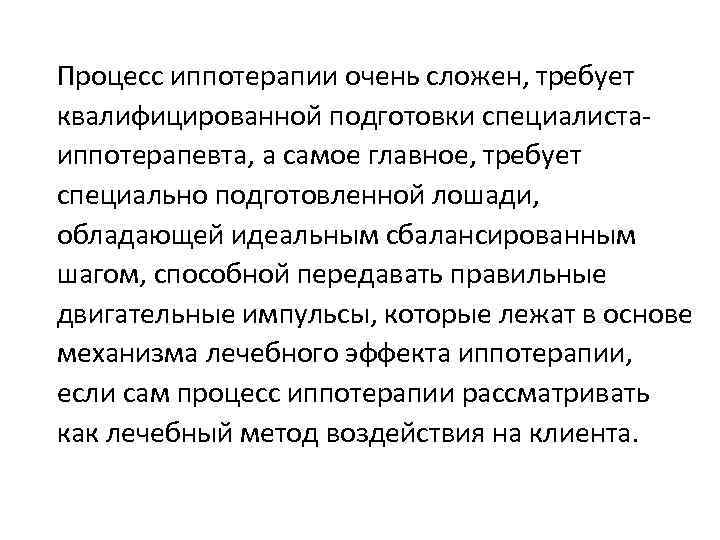 Процесс иппотерапии очень сложен, требует квалифицированной подготовки специалиста-иппотерапевта, а самое главное, требует специально подготовленной лошади, обладающей идеальным сбалансированным шагом, способной передавать правильные двигательные импульсы, которые лежат в основе механизма лечебного эффекта иппотерапии, если сам процесс иппотерапии рассматривать как лечебный метод воздействия на клиента.